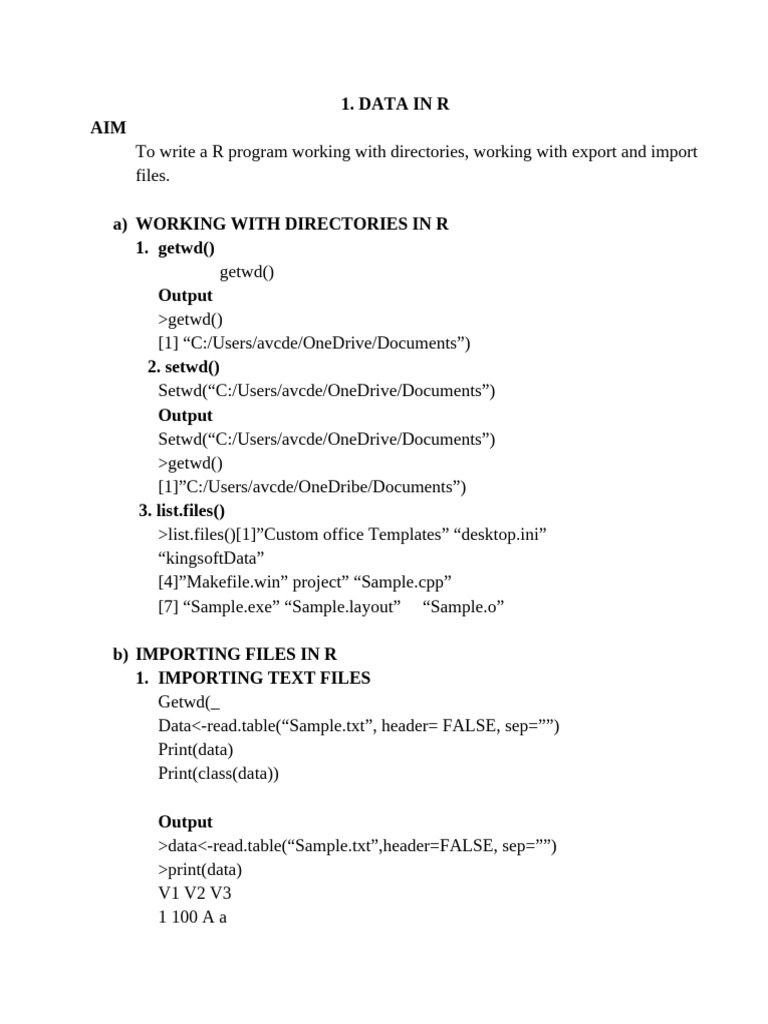 1. DATA IN R

AIM

To write a R program working with directories, working with export and import files.

a) WORKING WITH DIRECTORIES IN R

1. getwd()

getwd()

Output

>getwd()

[1] “C:/Users/avcde/OneDrive/Documents”)

2. setwd()

Setwd(“C:/Users/avcde/OneDrive/Documents”)

Output

Setwd(“C:/Users/avcde/OneDrive/Documents”)

>getwd()

[1]”C:/Users/avcde/OneDribe/Documents”)

3. list.files()

>list.files()[1]”Custom office Templates” “desktop.ini” “kingsoftData”

[4]”Makefile.win” project” “Sample.cpp”

[7] “Sample.exe” “Sample.layout” “Sample.o”

b) IMPORTING FILES IN R

1. IMPORTING TEXT FILES

Getwd(_

Data<-read.table(“Sample.txt”, header= FALSE, sep=””)

Print(data)

Print(class(data))

Output

>data<-read.table(“Sample.txt”,header=FALSE, sep=””)

>print(data)

V1 V2 V3

1 100 A a